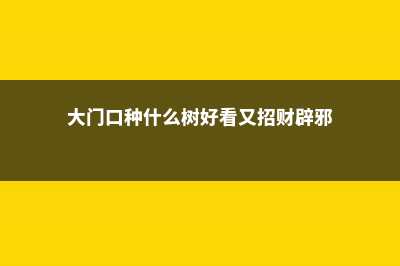 大门口种什么树好看又招财辟邪